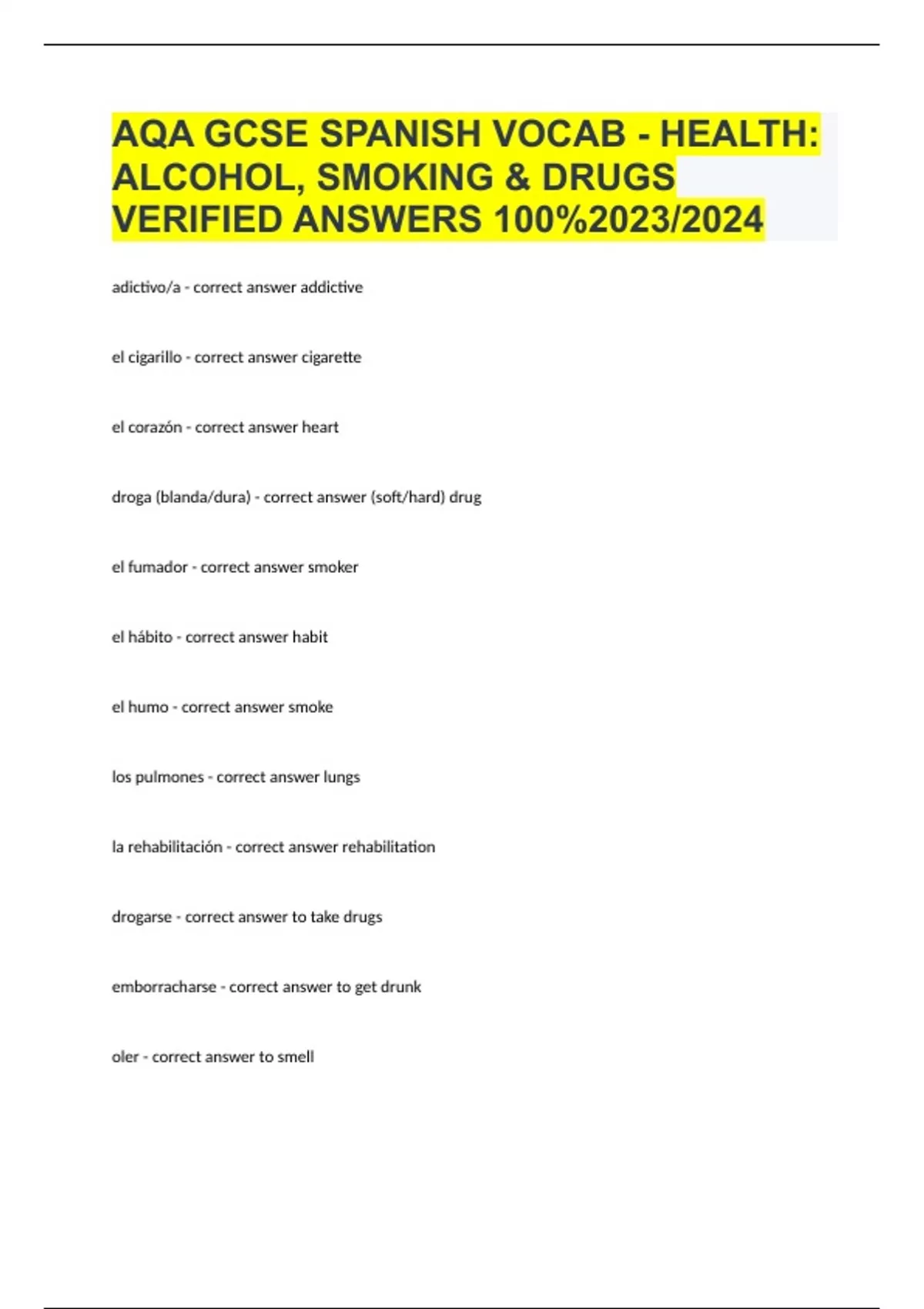 AQA GCSE SPANISH VOCAB - HEALTH: ALCOHOL, SMOKING & DRUGS VERIFIED ANSWERS 100%2023/2024

adictivo/a - correct answer addictive

el cigarillo - correct answer cigarette

el corazón - correct answer heart

droga (blanda/dura) - correct answer (soft/hard) drug

el fumador - correct answer smoker

el hábito - correct answer habit

el humo - correct answer smoke

los pulmones - correct answer lungs

la rehabilitación - correct answer rehabilitation

drogarse - correct answer to take drugs

emborracharse - correct answer to get drunk

oler - correct answer to smell